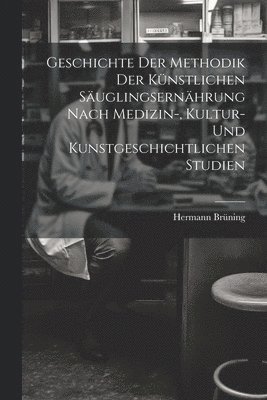 Geschichte Der Methodik Der Künstlichen Säuglingsernährung Nach Medizin-, Kultur- Und Kunstgeschichtlichen Studien

Hermann Brüning